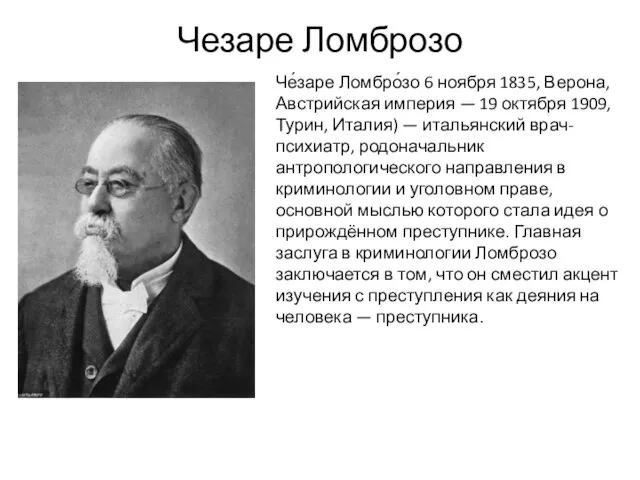 Чезаре Ломброзо

Че́заре Ломбро́зо 6 ноября 1835, Верона, Австрийская империя — 19 октября 1909, Турин, Италия) — итальянский врач-психиатр, родоначальник антропологического направления в криминологии и уголовном праве, основной мыслью которого стала идея о прирождённом преступнике. Главная заслуга в криминологии Ломброзо заключается в том, что он сместил акцент изучения с преступления как деяния на человека — преступника.